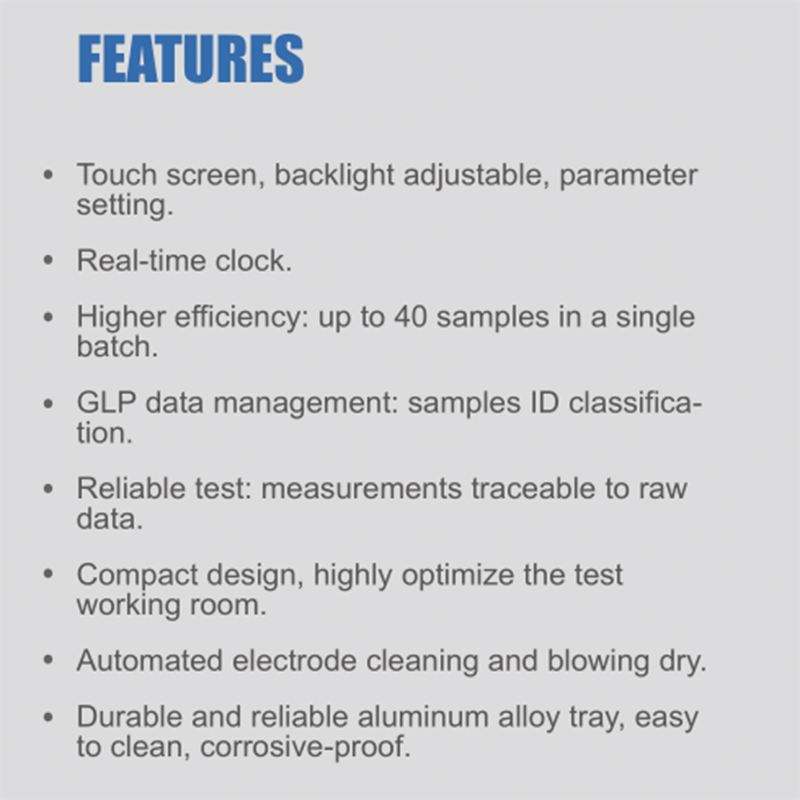 FEATURES

• Touch screen, backlight adjustable, parameter setting.

• Real-time clock.

• Higher efficiency: up to 40 samples in a single batch.

• GLP data management: samples ID classification.

• Reliable test: measurements traceable to raw data.

• Compact design, highly optimize the test working room.

• Automated electrode cleaning and blowing dry.

• Durable and reliable aluminum alloy tray, easy to clean, corrosive-proof.